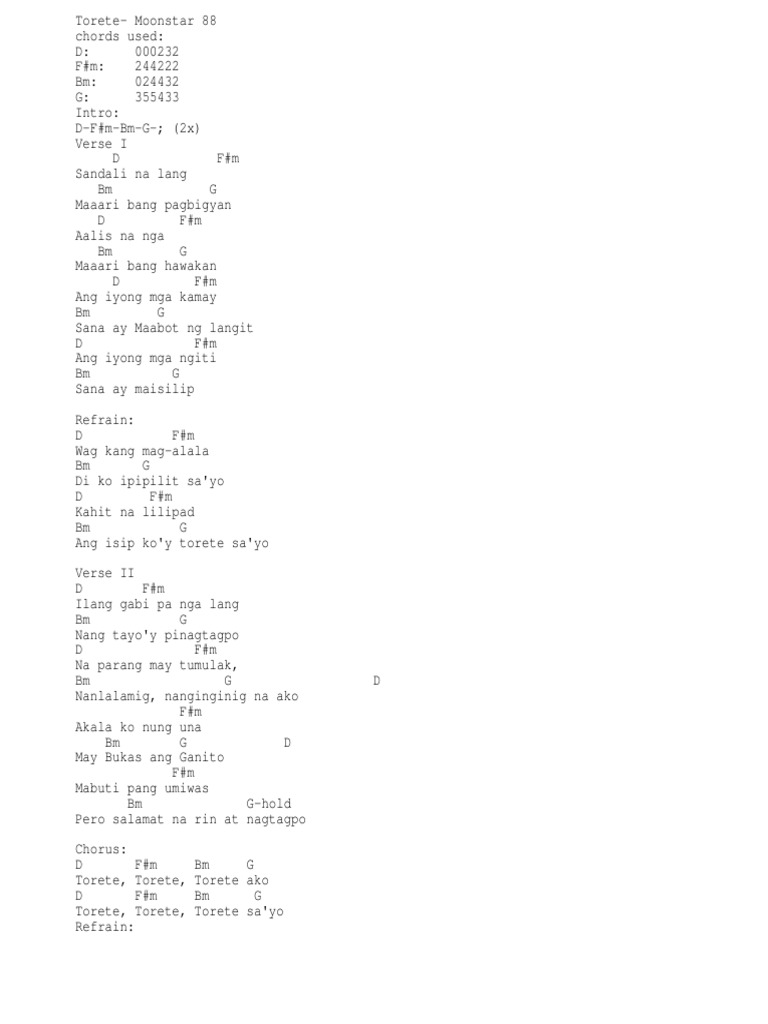 Torete- Moonstar 88
chords used:
D:      000232
F#m:    244222
Bm:     024432
G:      355433
Intro:
D-F#m-Bm-G-; (2x)
Verse I
     D              F#m
Sandali na lang
   Bm             G
Maaari bang pagbigyan
   D          F#m
Aalis na nga
   Bm         G
Maaari bang hawakan
     D          F#m
Ang iyong mga kamay
Bm        G
Sana ay Maabot ng langit
D               F#m
Ang iyong mga ngiti
Bm          G
Sana ay maisilip

Refrain:
D             F#m
Wag kang mag-alala
Bm       G
Di ko ipipilit sa'yo
D          F#m
Kahit na lilipad
Bm            G
Ang isip ko'y torete sa'yo

Verse II
D        F#m
Ilang gabi pa nga lang
Bm            G
Nang tayo'y pinagtagpo
D               F#m
Na parang may tumulak,
Bm                     G                  D
Nanlalamig, nanginginig na ako
            F#m
Akala ko nung una
    Bm        G             D
May Bukas ang Ganito
            F#m
Mabuti pang umiwas
       Bm             G-hold
Pero salamat na rin at nagtagpo

Chorus:
D        F#m     Bm     G
Torete, Torete, Torete ako
D        F#m     Bm      G
Torete, Torete, Torete sa'yo
Refrain: